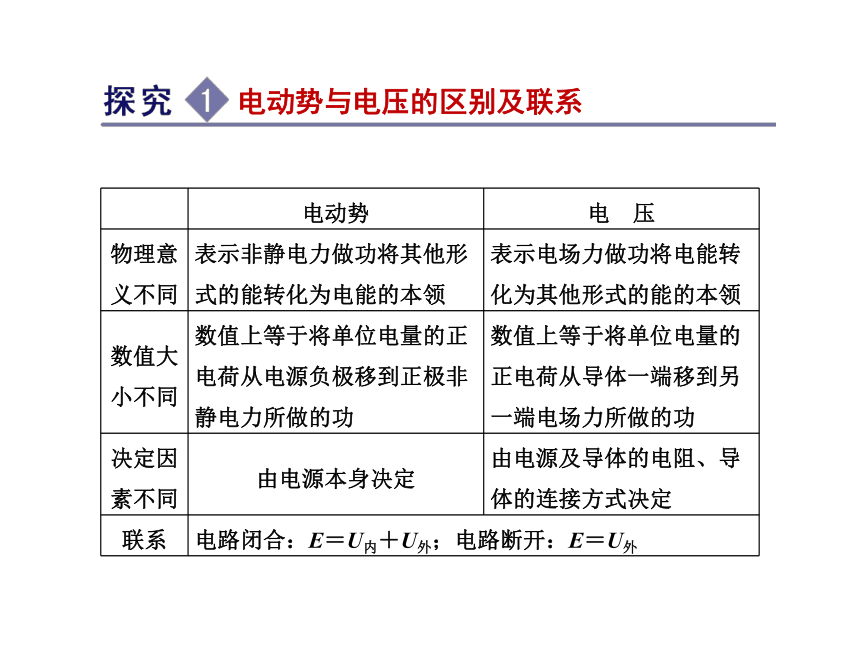 探究 1 电动势与电压的区别及联系

| | 电动势 | 电　压 |
|---|---|---|
| 物理意义不同 | 表示非静电力做功将其他形式的能转化为电能的本领 | 表示电场力做功将电能转化为其他形式的能的本领 |
| 数值大小不同 | 数值上等于将单位电量的正电荷从电源负极移到正极非静电力所做的功 | 数值上等于将单位电量的正电荷从导体一端移到另一端电场力所做的功 |
| 决定因素不同 | 由电源本身决定 | 由电源及导体的电阻、导体的连接方式决定 |
| 联系 | 电路闭合：$E=U_{内}+U_{外}$；电路断开：$E=U_{外}$ | |